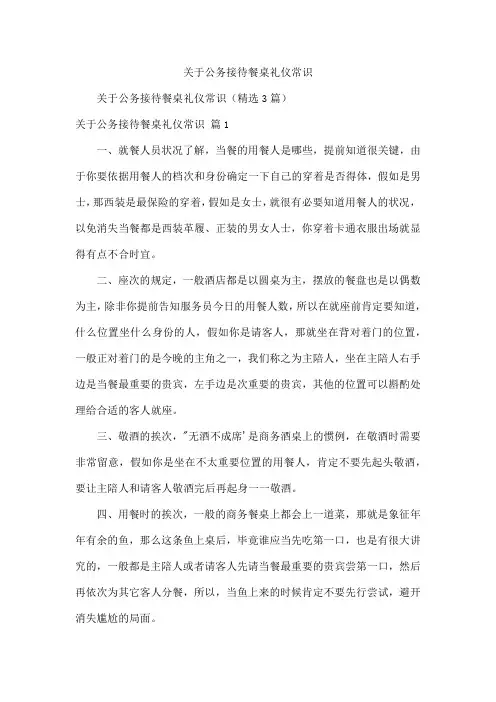 关于公务接待餐桌礼仪常识

关于公务接待餐桌礼仪常识（精选3篇）

关于公务接待餐桌礼仪常识 篇1

一、就餐人员状况了解，当餐的用餐人是哪些，提前知道很关键，由于你要依据用餐人的档次和身份确定一下自己的穿着是否得体，假如是男士，那西装是最保险的穿着，假如是女士，就很有必要知道用餐人的状况，以免消失当餐都是西装革履、正装的男女人士，你穿着卡通衣服出场就显得有点不合时宜。

二、座次的规定，一般酒店都是以圆桌为主，摆放的餐盘也是以偶数为主，除非你提前告知服务员今日的用餐人数，所以在就座前肯定要知道，什么位置坐什么身份的人，假如你是请客人，那就坐在背对着门的位置，一般正对着门的是今晚的主角之一，我们称之为主陪人，坐在主陪人右手边是当餐最重要的贵宾，左手边是次重要的贵宾，其他的位置可以斟酌处理给合适的客人就座。

三、敬酒的挨次，"无酒不成席'是商务酒桌上的惯例，在敬酒时需要非常留意，假如你是坐在不太重要位置的用餐人，肯定不要先起头敬酒，要让主陪人和请客人敬酒完后再起身一一敬酒。

四、用餐时的挨次，一般的商务餐桌上都会上一道菜，那就是象征年年有余的鱼，那么这条鱼上桌后，毕竟谁应当先吃第一口，也是有很大讲究的，一般都是主陪人或者请客人先请当餐最重要的贵宾尝第一口，然后再依次为其它客人分餐，所以，当鱼上来的时候肯定不要先行尝试，避开消失尴尬的局面。